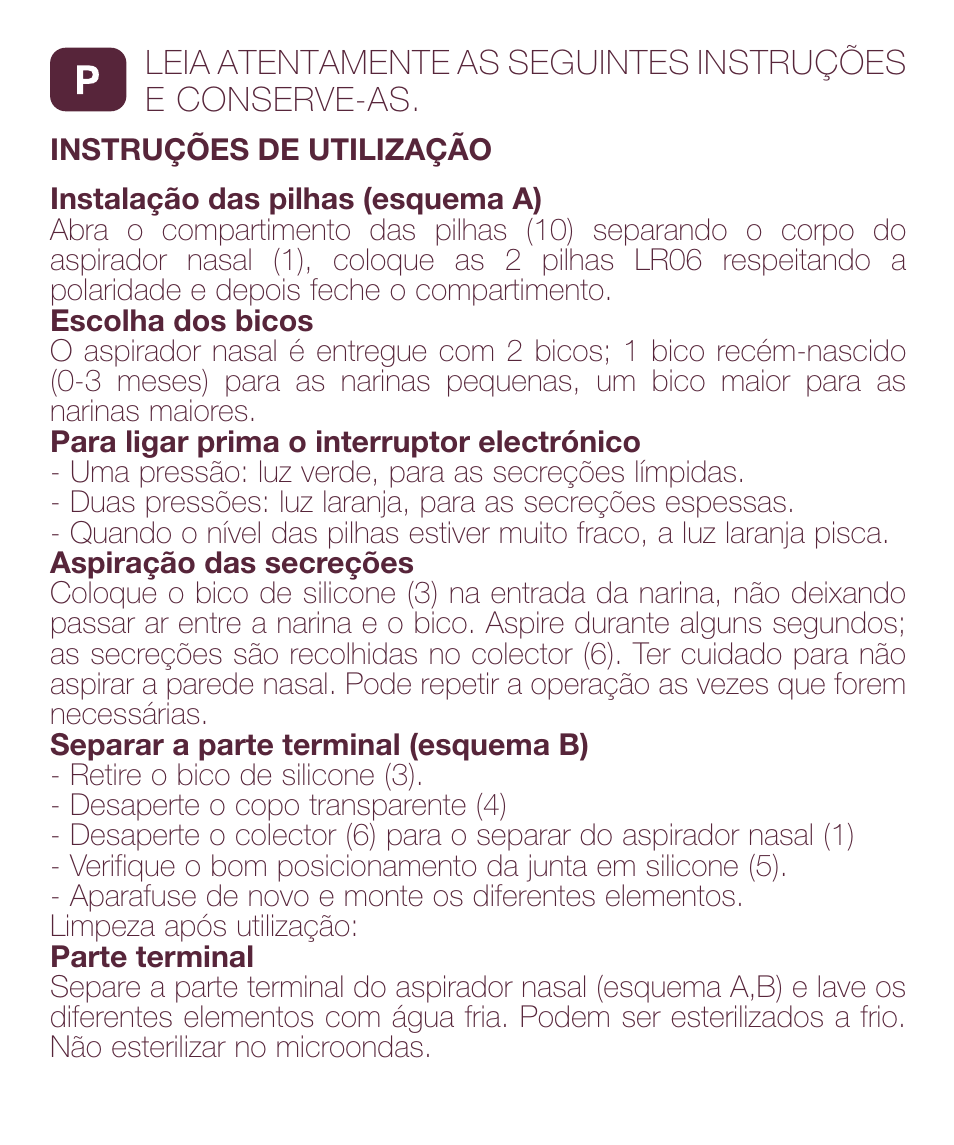 P

LEIA ATENTAMENTE AS SEGUINTES INSTRUÇÕES E CONSERVE-AS.

INSTRUÇÕES DE UTILIZAÇÃO

Instalação das pilhas (esquema A)
Abra o compartimento das pilhas (10) separando o corpo do aspirador nasal (1), coloque as 2 pilhas LR06 respeitando a polaridade e depois feche o compartimento.
Escolha dos bicos
O aspirador nasal é entregue com 2 bicos; 1 bico recém-nascido (0-3 meses) para as narinas pequenas, um bico maior para as narinas maiores.
Para ligar prima o interruptor electrónico
- Uma pressão: luz verde, para as secreções límpidas.
- Duas pressões: luz laranja, para as secreções espessas.
- Quando o nível das pilhas estiver muito fraco, a luz laranja pisca.
Aspiração das secreções
Coloque o bico de silicone (3) na entrada da narina, não deixando passar ar entre a narina e o bico. Aspire durante alguns segundos; as secreções são recolhidas no colector (6). Ter cuidado para não aspirar a parede nasal. Pode repetir a operação as vezes que forem necessárias.
Separar a parte terminal (esquema B)
- Retire o bico de silicone (3).
- Desaperte o copo transparente (4)
- Desaperte o colector (6) para o separar do aspirador nasal (1)
- Verifique o bom posicionamento da junta em silicone (5).
- Aparafuse de novo e monte os diferentes elementos.
Limpeza após utilização:
Parte terminal
Separe a parte terminal do aspirador nasal (esquema A,B) e lave os diferentes elementos com água fria. Podem ser esterilizados a frio. Não esterilizar no microondas.